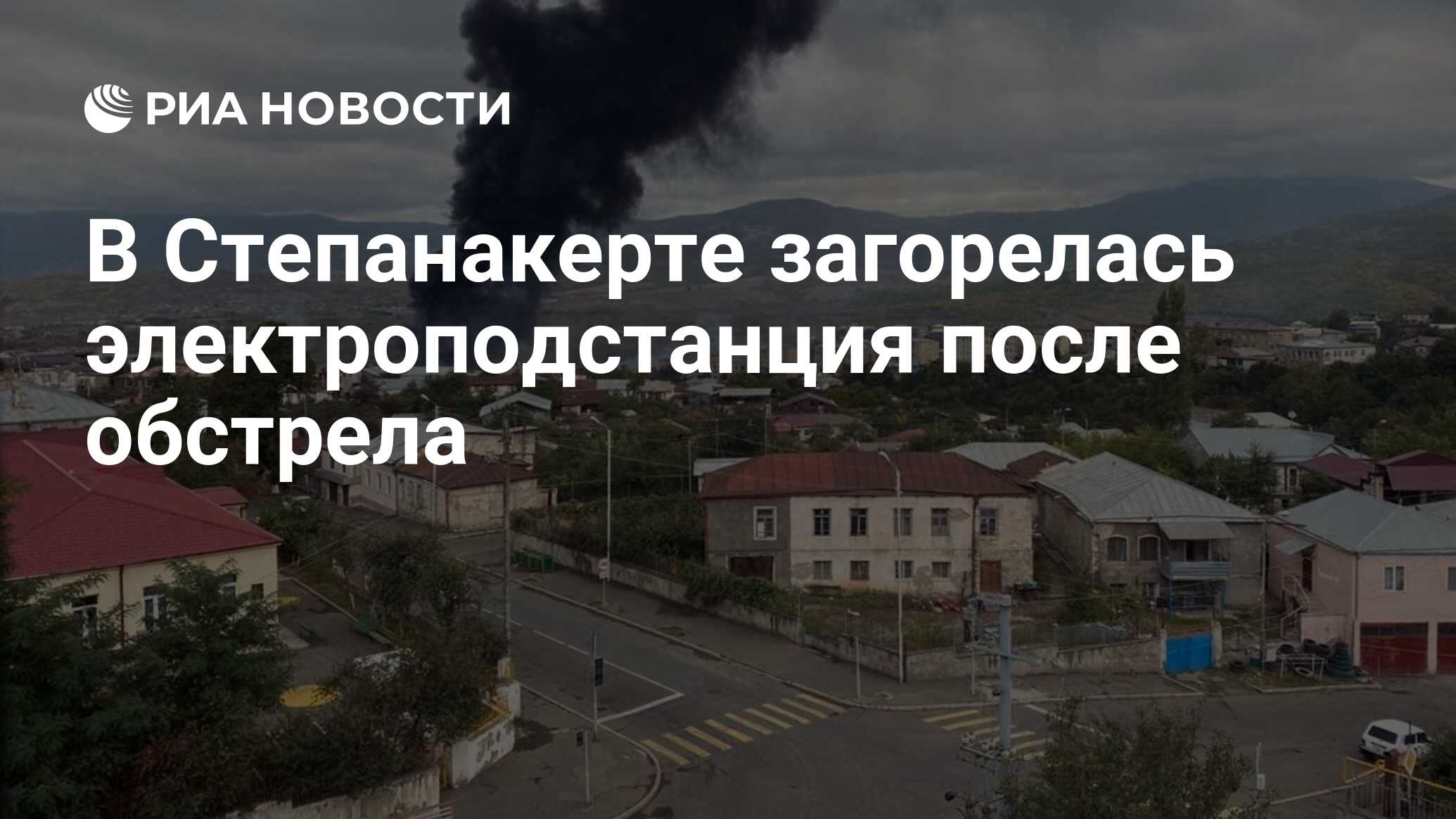 РИА НОВОСТИ

В Степанакерте загорелась электроподстанция после обстрела